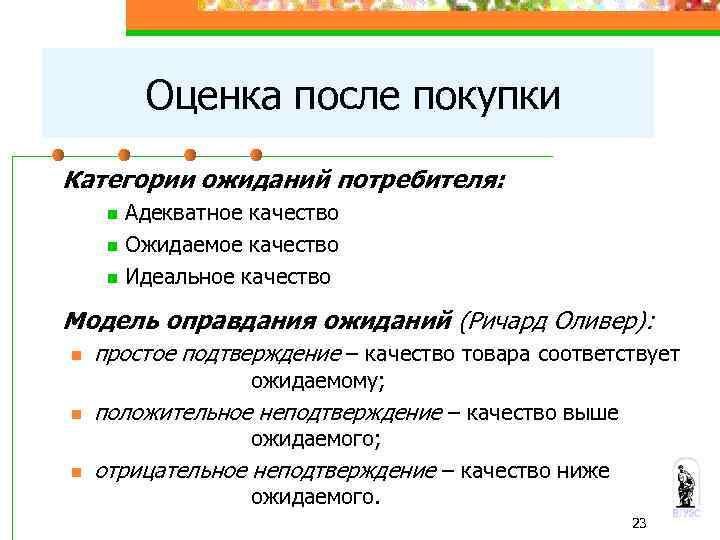 Оценка после покупки

Категории ожиданий потребителя:

Адекватное качество

Ожидаемое качество

Идеальное качество

Модель оправдания ожиданий (Ричард Оливер):

простое подтверждение – качество товара соответствует ожидаемому;

положительное неподтверждение – качество выше ожидаемого;

отрицательное неподтверждение – качество ниже ожидаемого.

ВГУЭС

23